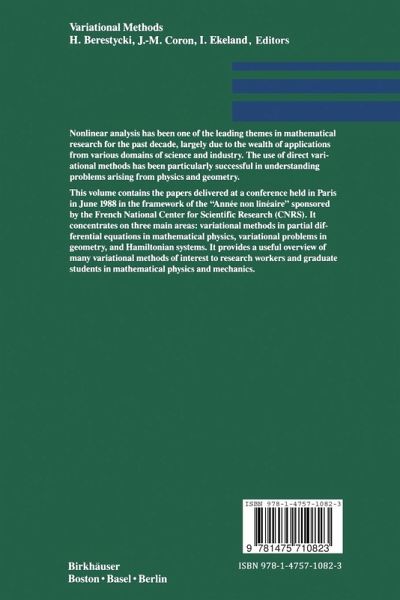 Variational Methods
H. Berestycki, J.-M. Coron, I. Ekeland, Editors

Nonlinear analysis has been one of the leading themes in mathematical research for the past decade, largely due to the wealth of applications from various domains of science and industry. The use of direct variational methods has been particularly successful in understanding problems arising from physics and geometry.

This volume contains the papers delivered at a conference held in Paris in June 1988 in the framework of the "Année non linéaire" sponsored by the French National Center for Scientific Research (CNRS). It concentrates on three main areas: variational methods in partial differential equations in mathematical physics, variational problems in geometry, and Hamiltonian systems. It provides a useful overview of many variational methods of interest to research workers and graduate students in mathematical physics and mechanics.

ISBN 978-1-4757-1082-3

9 781475 710823

Birkhäuser
Boston • Basel • Berlin

ISBN 978-1-4757-1082-3